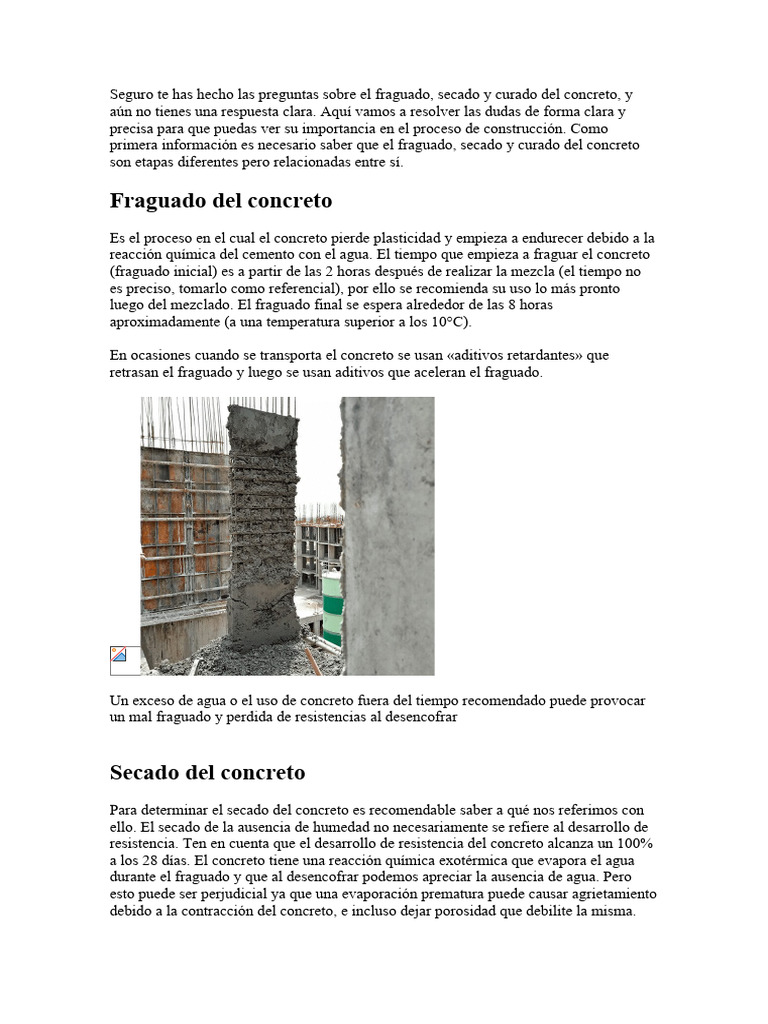 Seguro te has hecho las preguntas sobre el fraguado, secado y curado del concreto, y aún no tienes una respuesta clara. Aquí vamos a resolver las dudas de forma clara y precisa para que puedas ver su importancia en el proceso de construcción. Como primera información es necesario saber que el fraguado, secado y curado del concreto son etapas diferentes pero relacionadas entre sí.

Fraguado del concreto

Es el proceso en el cual el concreto pierde plasticidad y empieza a endurecer debido a la reacción química del cemento con el agua. El tiempo que empieza a fraguar el concreto (fraguado inicial) es a partir de las 2 horas después de realizar la mezcla (el tiempo no es preciso, tomarlo como referencial), por ello se recomienda su uso lo más pronto luego del mezclado. El fraguado final se espera alrededor de las 8 horas aproximadamente (a una temperatura superior a los 10°C).

En ocasiones cuando se transporta el concreto se usan «aditivos retardantes» que retrasan el fraguado y luego se usan aditivos que aceleran el fraguado.

Un exceso de agua o el uso de concreto fuera del tiempo recomendado puede provocar un mal fraguado y perdida de resistencias al desencofrar

Secado del concreto

Para determinar el secado del concreto es recomendable saber a qué nos referimos con ello. El secado de la ausencia de humedad no necesariamente se refiere al desarrollo de resistencia. Ten en cuenta que el desarrollo de resistencia del concreto alcanza un 100% a los 28 días. El concreto tiene una reacción química exotérmica que evapora el agua durante el fraguado y que al desencofrar podemos apreciar la ausencia de agua. Pero esto puede ser perjudicial ya que una evaporación prematura puede causar agrietamiento debido a la contracción del concreto, e incluso dejar porosidad que debilite la misma.